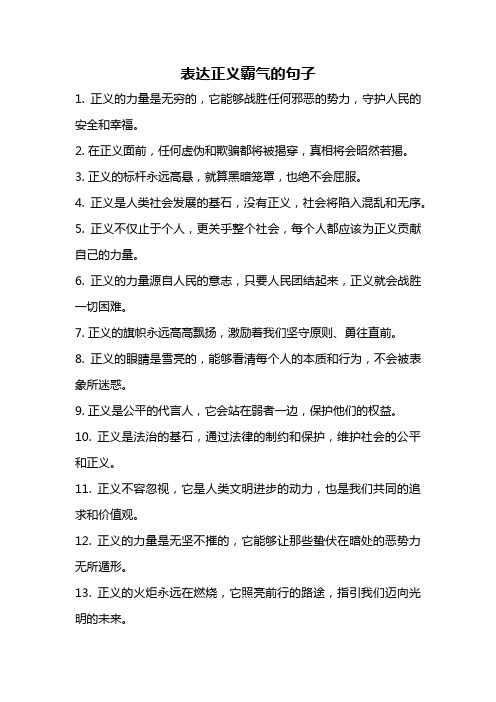 表达正义霸气的句子

1. 正义的力量是无穷的，它能够战胜任何邪恶的势力，守护人民的安全和幸福。

2. 在正义面前，任何虚伪和欺骗都将被揭穿，真相将会昭然若揭。

3. 正义的标杆永远高悬，就算黑暗笼罩，也绝不会屈服。

4. 正义是人类社会发展的基石，没有正义，社会将陷入混乱和无序。

5. 正义不仅止于个人，更关乎整个社会，每个人都应该为正义贡献自己的力量。

6. 正义的力量源自人民的意志，只要人民团结起来，正义就会战胜一切困难。

7. 正义的旗帜永远高高飘扬，激励着我们坚守原则、勇往直前。

8. 正义的眼睛是雪亮的，能够看清每个人的本质和行为，不会被表象所迷惑。

9. 正义是公平的代言人，它会站在弱者一边，保护他们的权益。

10. 正义是法治的基石，通过法律的制约和保护，维护社会的公平和正义。

11. 正义不容忽视，它是人类文明进步的动力，也是我们共同的追求和价值观。

12. 正义的力量是无坚不摧的，它能够让那些蛰伏在暗处的恶势力无所遁形。

13. 正义的火炬永远在燃烧，它照亮前行的路途，指引我们迈向光明的未来。